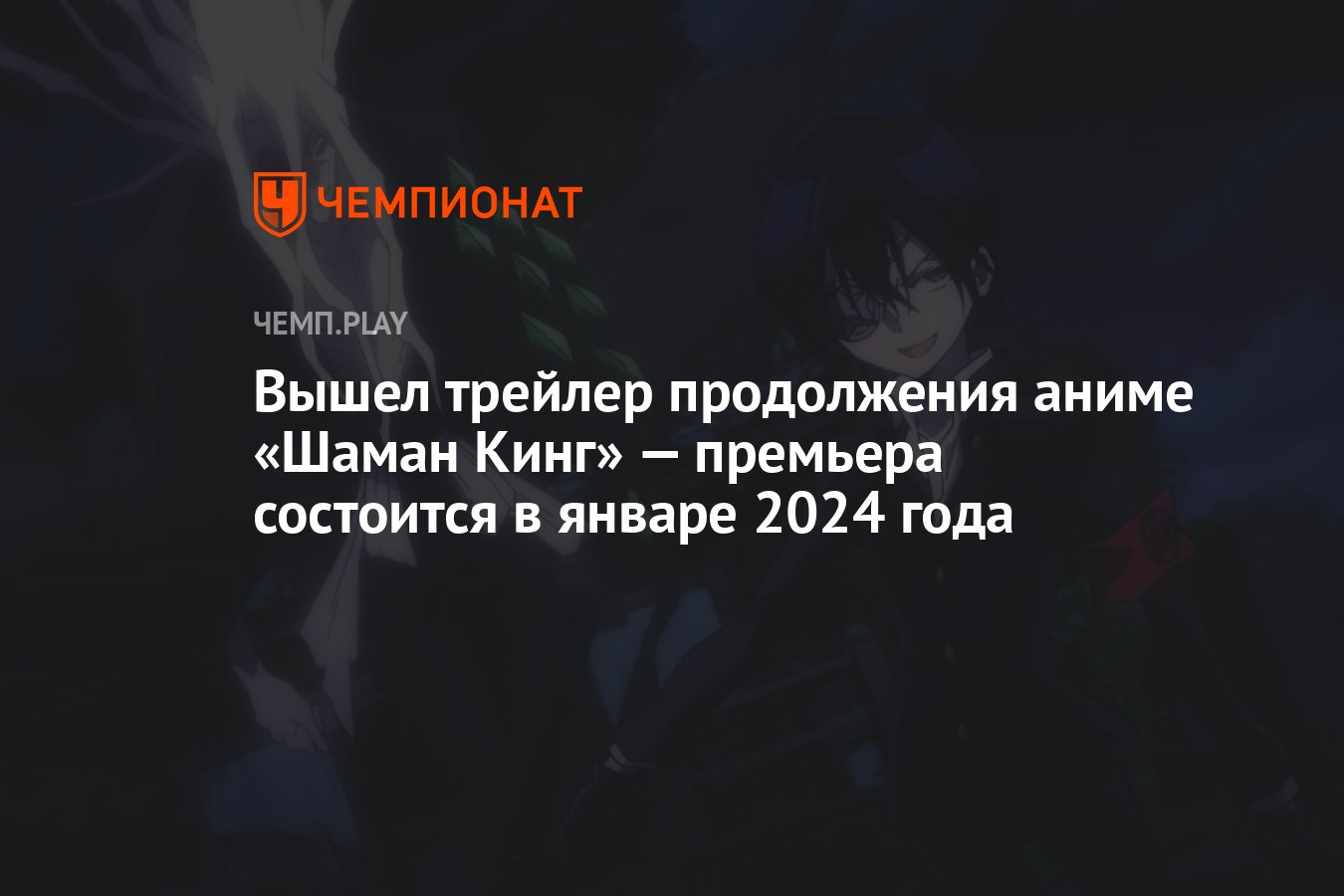 ЧЕМПИОНАТ

ЧЕМП.PLAY

Вышел трейлер продолжения аниме «Шаман Кинг» — премьера состоится в январе 2024 года